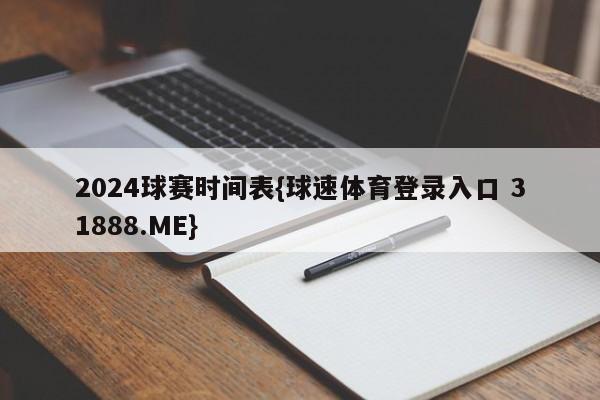 2024球赛时间表{球速体育登录入口 31888.ME}